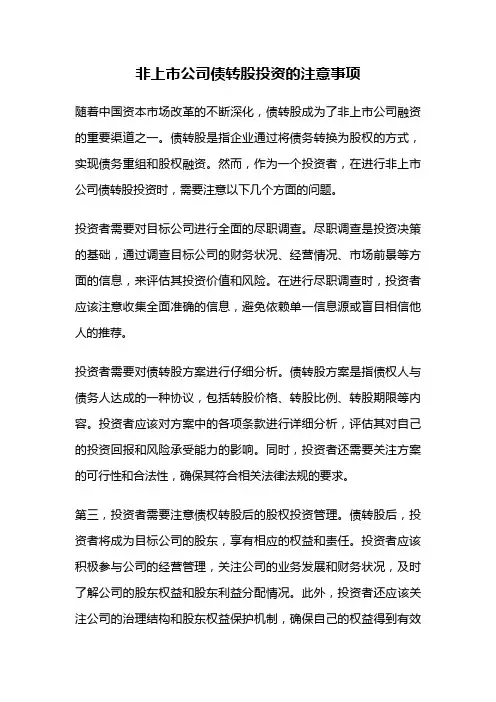 非上市公司债转股投资的注意事项

随着中国资本市场改革的不断深化，债转股成为了非上市公司融资的重要渠道之一。债转股是指企业通过将债务转换为股权的方式，实现债务重组和股权融资。然而，作为一个投资者，在进行非上市公司债转股投资时，需要注意以下几个方面的问题。

投资者需要对目标公司进行全面的尽职调查。尽职调查是投资决策的基础，通过调查目标公司的财务状况、经营情况、市场前景等方面的信息，来评估其投资价值和风险。在进行尽职调查时，投资者应该注意收集全面准确的信息，避免依赖单一信息源或盲目相信他人的推荐。

投资者需要对债转股方案进行仔细分析。债转股方案是指债权人与债务人达成的一种协议，包括转股价格、转股比例、转股期限等内容。投资者应该对方案中的各项条款进行详细分析，评估其对自己的投资回报和风险承受能力的影响。同时，投资者还需要关注方案的可行性和合法性，确保其符合相关法律法规的要求。

第三，投资者需要注意债权转股后的股权投资管理。债转股后，投资者将成为目标公司的股东，享有相应的权益和责任。投资者应该积极参与公司的经营管理，关注公司的业务发展和财务状况，及时了解公司的股东权益和股东利益分配情况。此外，投资者还应该关注公司的治理结构和股东权益保护机制，确保自己的权益得到有效